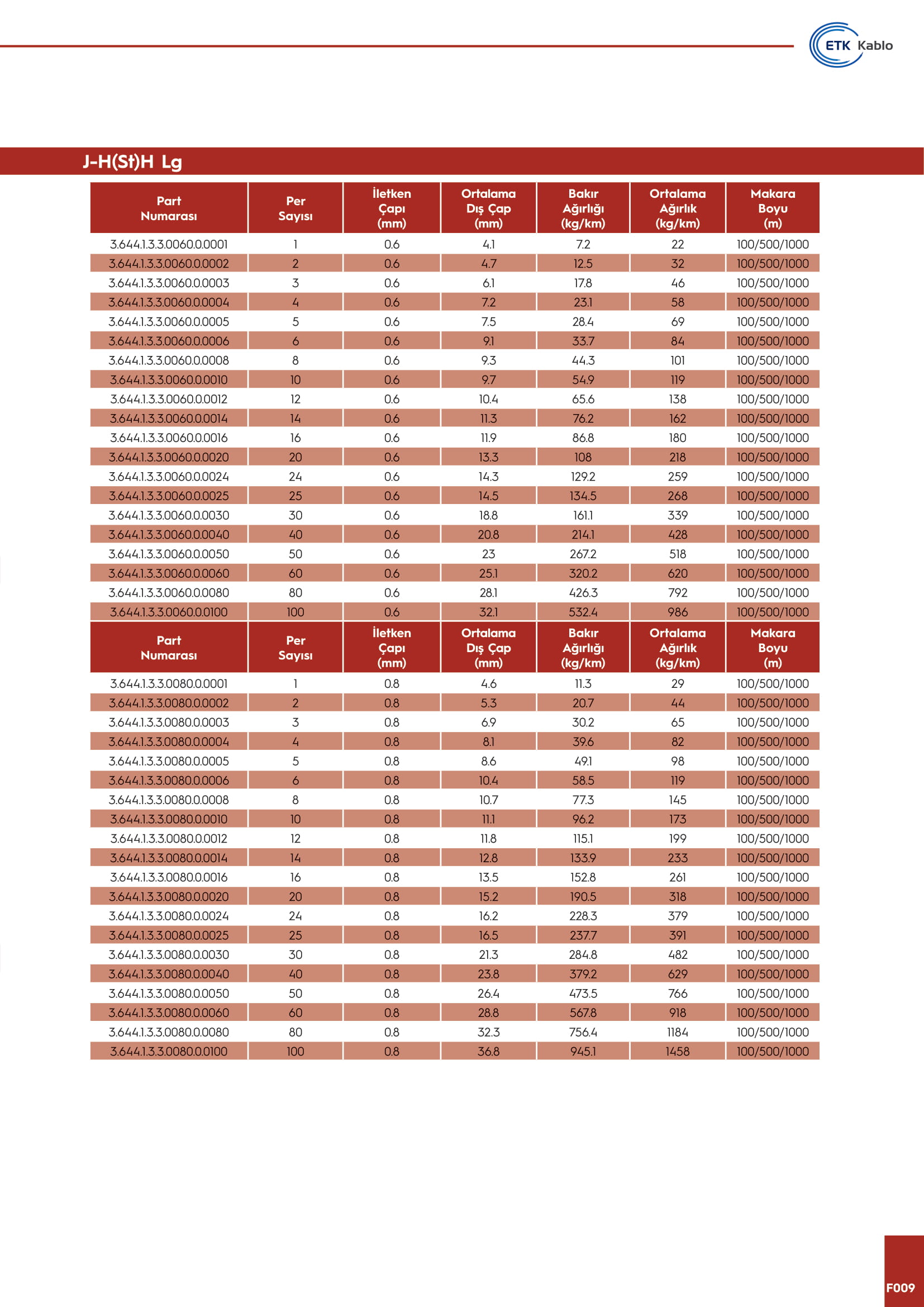 ETK Kablo

J-H(St)H Lg

| Part Numarası | Per Sayısı | İletken Çapı (mm) | Ortalama Dış Çap (mm) | Bakır Ağırlığı (kg/km) | Ortalama Ağırlık (kg/km) | Makara Boyu (m) |
|---|---|---|---|---|---|---|
| 3.644.1.3.3.0060.0.0001 | 1 | 0.6 | 4.1 | 7.2 | 22 | 100/500/1000 |
| 3.644.1.3.3.0060.0.0002 | 2 | 0.6 | 4.7 | 12.5 | 32 | 100/500/1000 |
| 3.644.1.3.3.0060.0.0003 | 3 | 0.6 | 6.1 | 17.8 | 46 | 100/500/1000 |
| 3.644.1.3.3.0060.0.0004 | 4 | 0.6 | 7.2 | 23.1 | 58 | 100/500/1000 |
| 3.644.1.3.3.0060.0.0005 | 5 | 0.6 | 7.5 | 28.4 | 69 | 100/500/1000 |
| 3.644.1.3.3.0060.0.0006 | 6 | 0.6 | 9.1 | 33.7 | 84 | 100/500/1000 |
| 3.644.1.3.3.0060.0.0008 | 8 | 0.6 | 9.3 | 44.3 | 101 | 100/500/1000 |
| 3.644.1.3.3.0060.0.0010 | 10 | 0.6 | 9.7 | 54.9 | 119 | 100/500/1000 |
| 3.644.1.3.3.0060.0.0012 | 12 | 0.6 | 10.4 | 65.6 | 138 | 100/500/1000 |
| 3.644.1.3.3.0060.0.0014 | 14 | 0.6 | 11.3 | 76.2 | 162 | 100/500/1000 |
| 3.644.1.3.3.0060.0.0016 | 16 | 0.6 | 11.9 | 86.8 | 180 | 100/500/1000 |
| 3.644.1.3.3.0060.0.0020 | 20 | 0.6 | 13.3 | 108 | 218 | 100/500/1000 |
| 3.644.1.3.3.0060.0.0024 | 24 | 0.6 | 14.3 | 129.2 | 259 | 100/500/1000 |
| 3.644.1.3.3.0060.0.0025 | 25 | 0.6 | 14.5 | 134.5 | 268 | 100/500/1000 |
| 3.644.1.3.3.0060.0.0030 | 30 | 0.6 | 18.8 | 161.1 | 339 | 100/500/1000 |
| 3.644.1.3.3.0060.0.0040 | 40 | 0.6 | 20.8 | 214.1 | 428 | 100/500/1000 |
| 3.644.1.3.3.0060.0.0050 | 50 | 0.6 | 23 | 267.2 | 518 | 100/500/1000 |
| 3.644.1.3.3.0060.0.0060 | 60 | 0.6 | 25.1 | 320.2 | 620 | 100/500/1000 |
| 3.644.1.3.3.0060.0.0080 | 80 | 0.6 | 28.1 | 426.3 | 792 | 100/500/1000 |
| 3.644.1.3.3.0060.0.0100 | 100 | 0.6 | 32.1 | 532.4 | 986 | 100/500/1000 |

| Part Numarası | Per Sayısı | İletken Çapı (mm) | Ortalama Dış Çap (mm) | Bakır Ağırlığı (kg/km) | Ortalama Ağırlık (kg/km) | Makara Boyu (m) |
|---|---|---|---|---|---|---|
| 3.644.1.3.3.0080.0.0001 | 1 | 0.8 | 4.6 | 11.3 | 29 | 100/500/1000 |
| 3.644.1.3.3.0080.0.0002 | 2 | 0.8 | 5.3 | 20.7 | 44 | 100/500/1000 |
| 3.644.1.3.3.0080.0.0003 | 3 | 0.8 | 6.9 | 30.2 | 65 | 100/500/1000 |
| 3.644.1.3.3.0080.0.0004 | 4 | 0.8 | 8.1 | 39.6 | 82 | 100/500/1000 |
| 3.644.1.3.3.0080.0.0005 | 5 | 0.8 | 8.6 | 49.1 | 98 | 100/500/1000 |
| 3.644.1.3.3.0080.0.0006 | 6 | 0.8 | 10.4 | 58.5 | 119 | 100/500/1000 |
| 3.644.1.3.3.0080.0.0008 | 8 | 0.8 | 10.7 | 77.3 | 145 | 100/500/1000 |
| 3.644.1.3.3.0080.0.0010 | 10 | 0.8 | 11.1 | 96.2 | 173 | 100/500/1000 |
| 3.644.1.3.3.0080.0.0012 | 12 | 0.8 | 11.8 | 115.1 | 199 | 100/500/1000 |
| 3.644.1.3.3.0080.0.0014 | 14 | 0.8 | 12.8 | 133.9 | 233 | 100/500/1000 |
| 3.644.1.3.3.0080.0.0016 | 16 | 0.8 | 13.5 | 152.8 | 261 | 100/500/1000 |
| 3.644.1.3.3.0080.0.0020 | 20 | 0.8 | 15.2 | 190.5 | 318 | 100/500/1000 |
| 3.644.1.3.3.0080.0.0024 | 24 | 0.8 | 16.2 | 228.3 | 379 | 100/500/1000 |
| 3.644.1.3.3.0080.0.0025 | 25 | 0.8 | 16.5 | 237.7 | 391 | 100/500/1000 |
| 3.644.1.3.3.0080.0.0030 | 30 | 0.8 | 21.3 | 284.8 | 482 | 100/500/1000 |
| 3.644.1.3.3.0080.0.0040 | 40 | 0.8 | 23.8 | 379.2 | 629 | 100/500/1000 |
| 3.644.1.3.3.0080.0.0050 | 50 | 0.8 | 26.4 | 473.5 | 766 | 100/500/1000 |
| 3.644.1.3.3.0080.0.0060 | 60 | 0.8 | 28.8 | 567.8 | 918 | 100/500/1000 |
| 3.644.1.3.3.0080.0.0080 | 80 | 0.8 | 32.3 | 756.4 | 1184 | 100/500/1000 |
| 3.644.1.3.3.0080.0.0100 | 100 | 0.8 | 36.8 | 945.1 | 1458 | 100/500/1000 |

F009